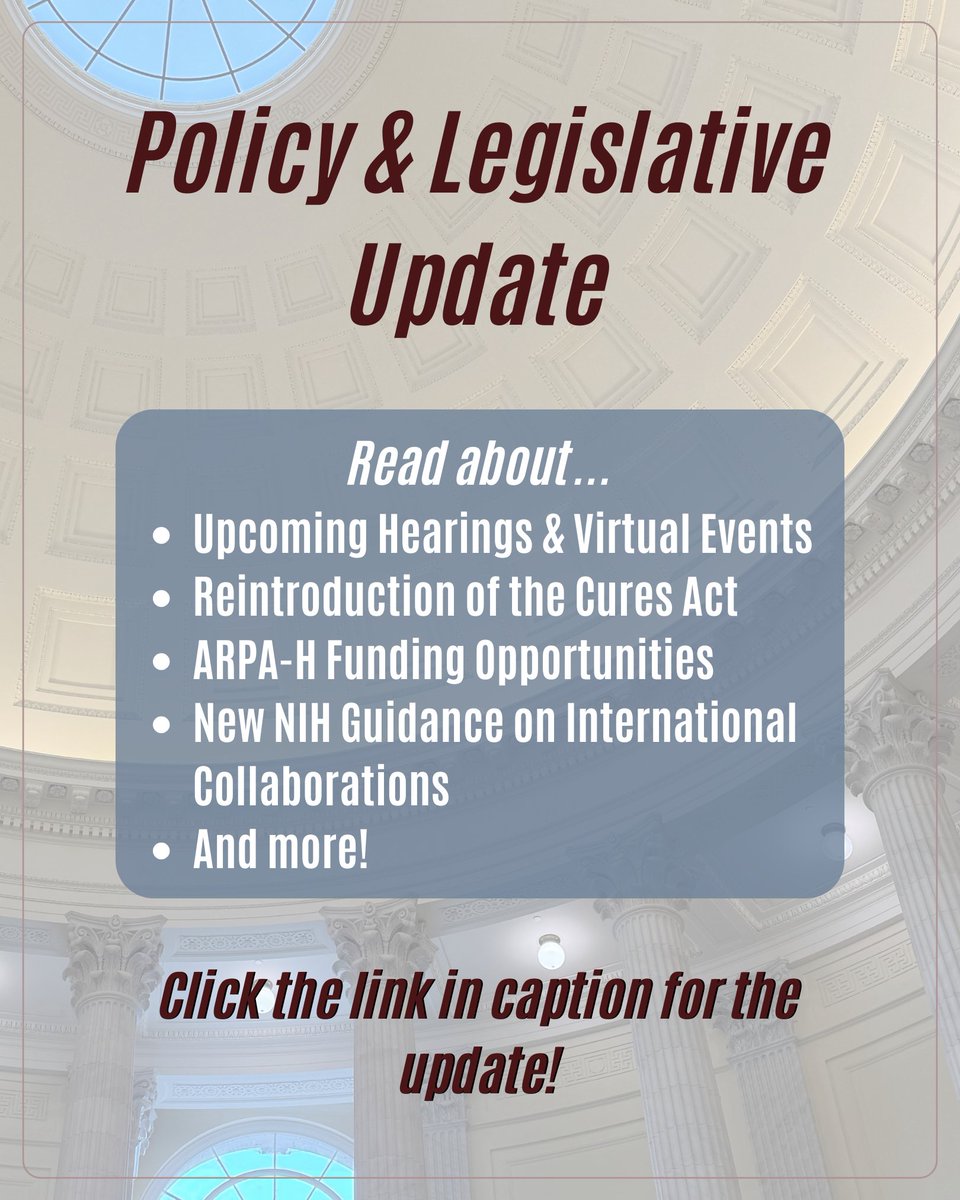 Policy & Legislative Update

Read about...

• Upcoming Hearings & Virtual Events
• Reintroduction of the Cures Act
• ARPA-H Funding Opportunities
• New NIH Guidance on International Collaborations
• And more!

Click the link in caption for the update!